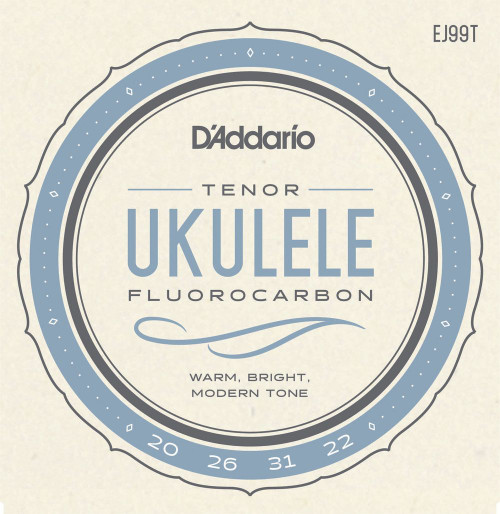 EJ99T

D'Addario

TENOR
UKULELE
FLUOROCARBON

WARM, BRIGHT, MODERN TONE

20 26 31 22